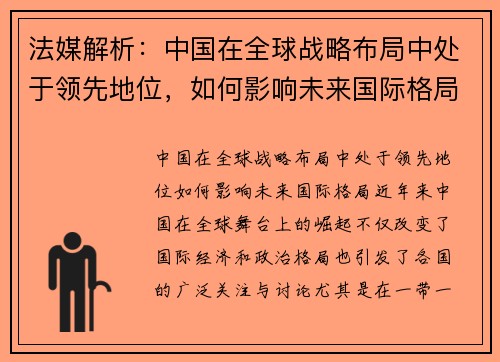 法媒解析：中国在全球战略布局中处于领先地位，如何影响未来国际格局

中国在全球战略布局中处于领先地位如何影响未来国际格局近年来中国在全球舞台上的崛起不仅改变了国际经济和政治格局也引发了各国的广泛关注与讨论尤其是在一带一